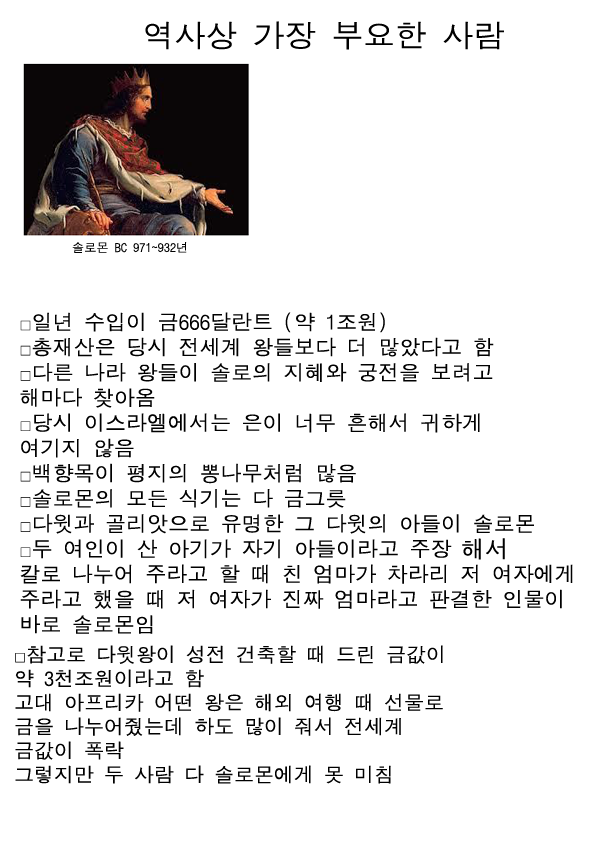 역사상 가장 부요한 사람

솔로몬 BC 971~932년

□일년 수입이 금666달란트 (약 1조원)
□총재산은 당시 전세계 왕들보다 더 많았다고 함
□다른 나라 왕들이 솔로의 지혜와 궁전을 보려고 해마다 찾아옴
□당시 이스라엘에서는 은이 너무 흔해서 귀하게 여기지 않음
□백향목이 평지의 뽕나무처럼 많음
□솔로몬의 모든 식기는 다 금그릇
□다윗과 골리앗으로 유명한 그 다윗의 아들이 솔로몬
□두 여인이 산 아기가 자기 아들이라고 주장 해서 칼로 나누어 주라고 할 때 친 엄마가 차라리 저 여자에게 주라고 했을 때 저 여자가 진짜 엄마라고 판결한 인물이 바로 솔로몬임
□참고로 다윗왕이 성전 건축할 때 드린 금값이 약 3천조원이라고 함
고대 아프리카 어떤 왕은 해외 여행 때 선물로 금을 나누어줬는데 하도 많이 줘서 전세계 금값이 폭락
그렇지만 두 사람 다 솔로몬에게 못 미침